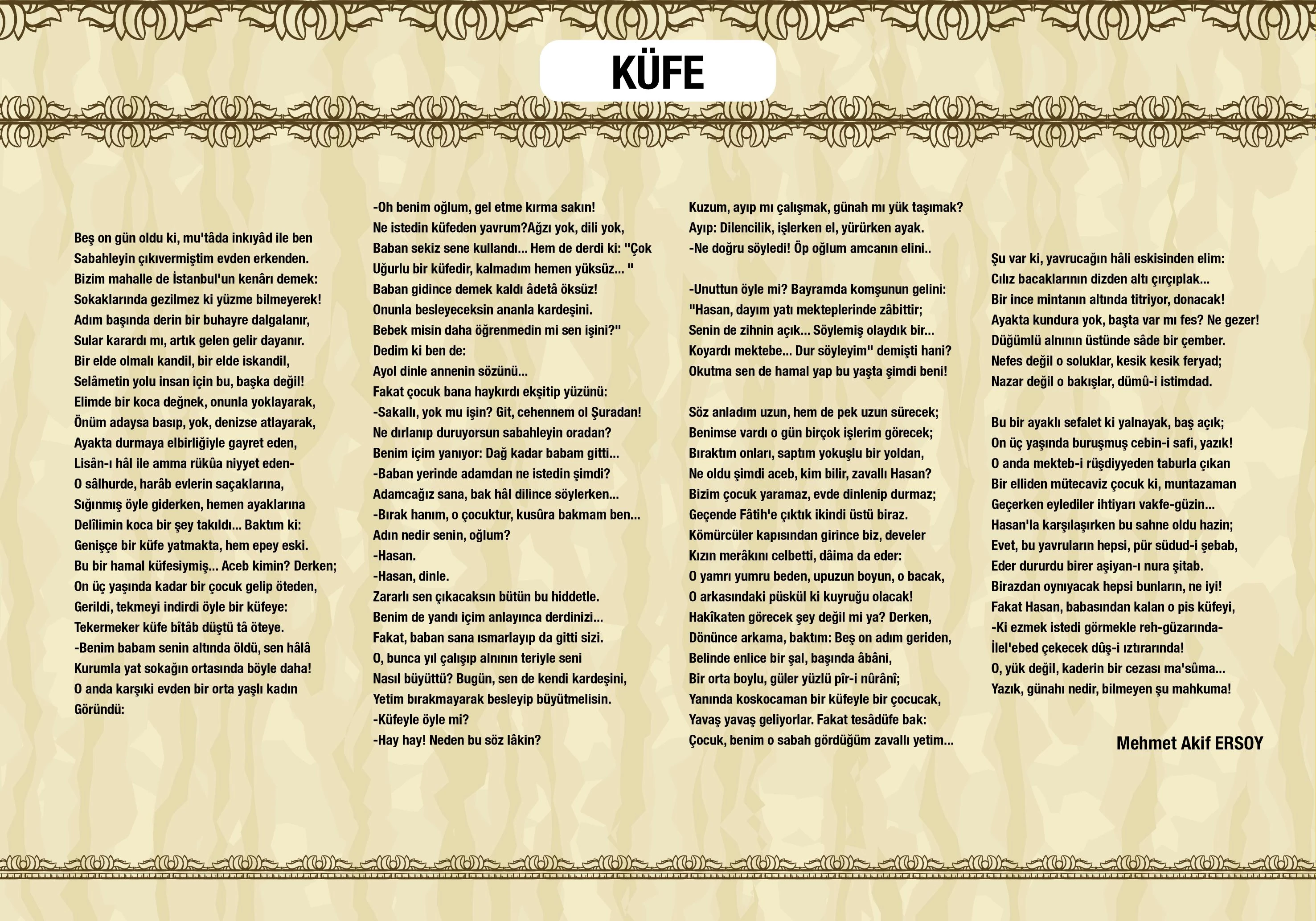 KÜFE

Beş on gün oldu ki, mu'tâda inkıyâd ile ben
Sabahleyin çıkıvermiştim evden erkenden.
Bizim mahalle de İstanbul'un kenârı demek:
Sokaklarında gezilmez ki yüzme bilmeyerek!
Adım başında derin bir buhayre dalgalanır,
Sular karardı mı, artık gelen gelir dayanır.
Bir elde olmalı kandil, bir elde iskandil,
Selâmetin yolu insan için bu, başka değil!
Elimde bir koca değnek, onunla yoklayarak,
Önüm adaysa basıp, yok, denizse atlayarak,
Ayakta durmaya elbirliğiyle gayret eden,
Lisân-ı hâl ile amma rükûa niyyet eden-
O sâlhurde, harâb evlerin saçaklarına,
Sığınmış öyle giderken, hemen ayaklarına
Delîlimin koca bir şey takıldı... Baktım ki:
Genişçe bir küfe yatmakta, hem epey eski.
Bu bir hamal küfesiymiş... Aceb kimin? Derken;
On üç yaşında kadar bir çocuk gelip öteden,
Gerildi, tekmeyi indirdi öyle bir küfeye:
Tekermeker küfe bîtâb düştü tâ öteye.
-Benim babam senin altında öldü, sen hâlâ
Kurumla yat sokağın ortasında böyle daha!
O anda karşıki evden bir orta yaşlı kadın
Göründü:

-Oh benim oğlum, gel etme kırma sakın!
Ne istedin küfeden yavrum?Ağzı yok, dili yok,
Baban sekiz sene kullandı... Hem de derdi ki: "Çok
Uğurlu bir küfedir, kalmadım hemen yüksüz... "
Baban gidince demek kaldı âdetâ öksüz!
Onunla besleyeceksin ananla kardeşini.
Bebek misin daha öğrenmedin mi sen işini?"
Dedim ki ben de:
Ayol dinle annenin sözünü...
Fakat çocuk bana haykırdı ekşitip yüzünü:
-Sakallı, yok mu işin? Git, cehennem ol Şuradan!
Ne dırlanıp duruyorsun sabahleyin oradan?
Benim içim yanıyor: Dağ kadar babam gitti...
-Baban yerinde adamdan ne istedin şimdi?
Adamcağız sana, bak hâl dilince söylerken...
-Bırak hanım, o çocuktur, kusûra bakmam ben...
Adın nedir senin, oğlum?
-Hasan.
-Hasan, dinle.
Zararlı sen çıkacaksın bütün bu hiddetle.
Benim de yandı içim anlayınca derdinizi...
Fakat, baban sana ısmarlayıp da gitti sizi.
O, bunca yıl çalışıp alnının teriyle seni
Nasıl büyüttü? Bugün, sen de kendi kardeşini,
Yetim bırakmayarak besleyip büyütmelisin.
-Küfeyle öyle mi?
-Hay hay! Neden bu söz lâkin?

Kuzum, ayıp mı çalışmak, günah mı yük taşımak?
Ayıp: Dilencilik, işlerken el, yürürken ayak.
-Ne doğru söyledi! Öp oğlum amcanın elini..

-Unuttun öyle mi? Bayramda komşunun gelini:
"Hasan, dayım yatı mekteplerinde zâbittir;
Senin de zihnin açık... Söylemiş olaydık bir...
Koyardı mektebe... Dur söyleyim" demişti hani?
Okutma sen de hamal yap bu yaşta şimdi beni!

Söz anladım uzun, hem de pek uzun sürecek;
Benimse vardı o gün birçok işlerim görecek;
Bıraktım onları, saptım yokuşlu bir yoldan,
Ne oldu şimdi aceb, kim bilir, zavallı Hasan?
Bizim çocuk yaramaz, evde dinlenip durmaz;
Geçende Fâtih'e çıktık ikindi üstü biraz.
Kömürcüler kapısından girince biz, develer
Kızın merâkını celbetti, dâima da eder:
O yamrı yumru beden, upuzun boyun, o bacak,
O arkasındaki püskül ki kuyruğu olacak!
Hakîkaten görecek şey değil mi ya? Derken,
Dönünce arkama, baktım: Beş on adım geriden,
Belinde enlice bir şal, başında âbâni,
Bir orta boylu, güler yüzlü pîr-i nûrânî;
Yanında koskocaman bir küfeyle bir çocucak,
Yavaş yavaş geliyorlar. Fakat tesâdüfe bak:
Çocuk, benim o sabah gördüğüm zavallı yetim...

Şu var ki, yavrucağın hâli eskisinden elim:
Cılız bacaklarının dizden altı çırçıplak...
Bir ince mintanın altında titriyor, donacak!
Ayakta kundura yok, başta var mı fes? Ne gezer!
Düğümlü alnının üstünde sâde bir çember.
Nefes değil o soluklar, kesik kesik feryad;
Nazar değil o bakışlar, dümû-i istimdad.

Bu bir ayaklı sefalet ki yalnayak, baş açık;
On üç yaşında buruşmuş cebin-i safi, yazık!
O anda mekteb-i rüşdiyyeden taburla çıkan
Bir elliden mütecaviz çocuk ki, muntazaman
Geçerken eylediler ihtiyarı vakfe-güzin...
Hasan'la karşılaşırken bu sahne oldu hazin;
Evet, bu yavruların hepsi, pür südud-i şebab,
Eder dururdu birer aşiyan-ı nura şitab.
Birazdan oynıyacak hepsi bunların, ne iyi!
Fakat Hasan, babasından kalan o pis küfeyi,
-Ki ezmek istedi görmekle reh-güzarında-
İlel'ebed çekecek dûş-i ıztırarında!
O, yük değil, kaderin bir cezası ma'sûma...
Yazık, günahı nedir, bilmeyen şu mahkuma!

Mehmet Akif ERSOY